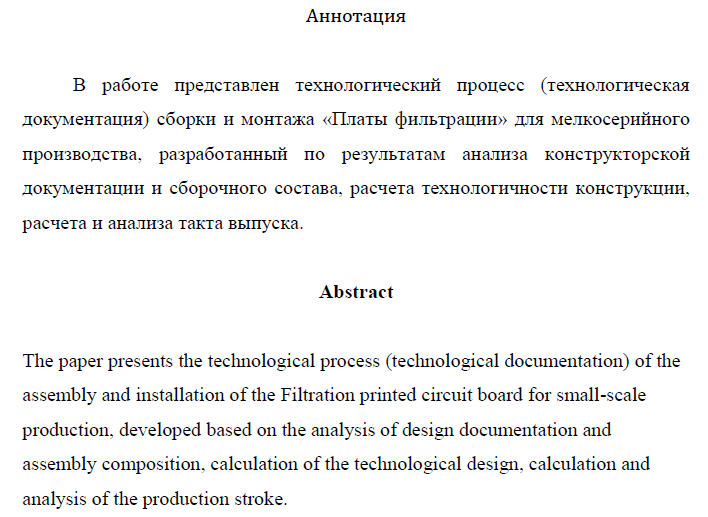 Аннотация

В работе представлен технологический процесс (технологическая документация) сборки и монтажа «Платы фильтрации» для мелкосерийного производства, разработанный по результатам анализа конструкторской документации и сборочного состава, расчета технологичности конструкции, расчета и анализа такта выпуска.

Abstract

The paper presents the technological process (technological documentation) of the assembly and installation of the Filtration printed circuit board for small-scale production, developed based on the analysis of design documentation and assembly composition, calculation of the technological design, calculation and analysis of the production stroke.